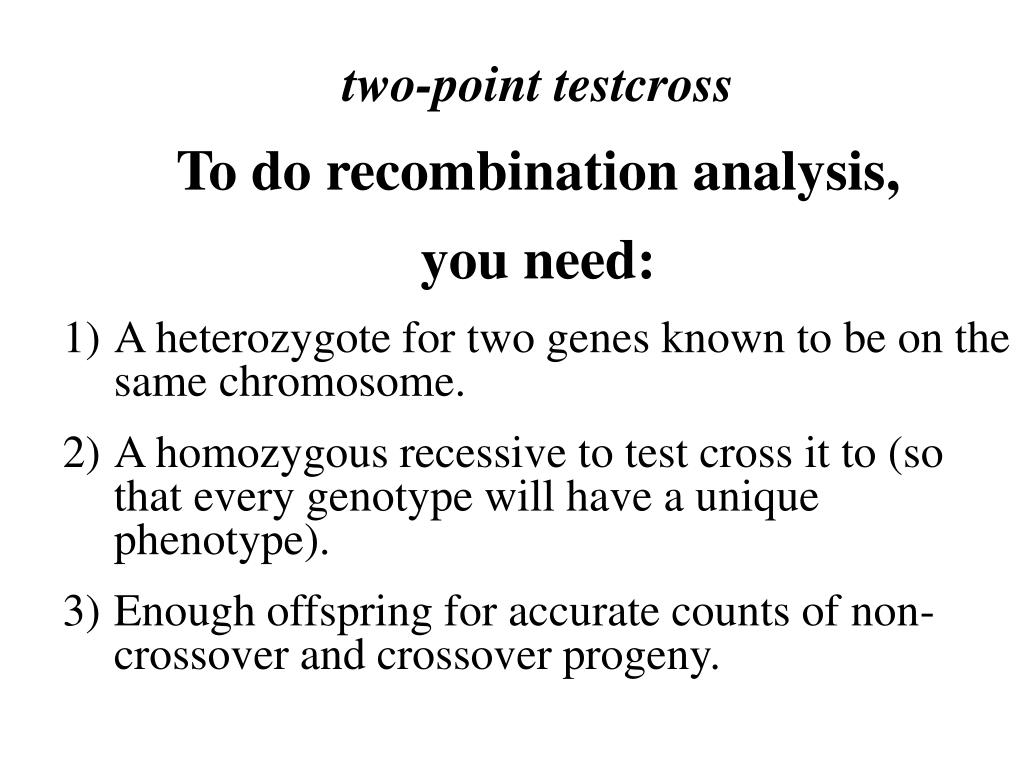 two-point testcross

To do recombination analysis,
you need:

1) A heterozygote for two genes known to be on the same chromosome.

2) A homozygous recessive to test cross it to (so that every genotype will have a unique phenotype).

3) Enough offspring for accurate counts of non-crossover and crossover progeny.